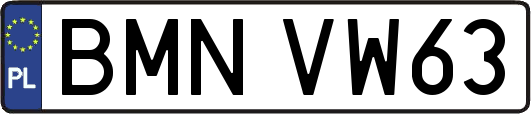 PL
BMN VW63